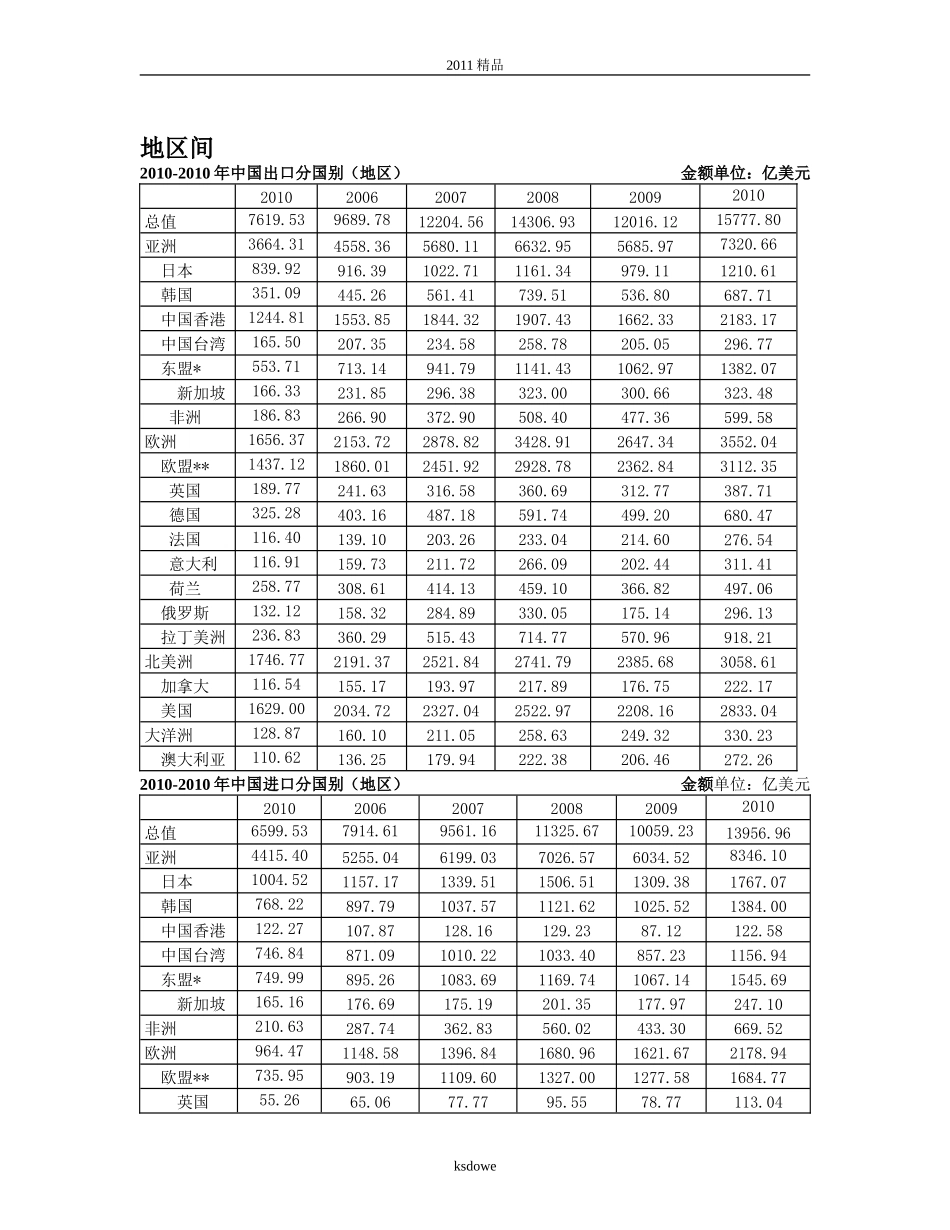 2011 精品

地区间

2010-2010 年中国出口分国别（地区） 金额单位：亿美元

| | 2010 | 2006 | 2007 | 2008 | 2009 | 2010 |
|---|---|---|---|---|---|---|
| 总值 | 7619.53 | 9689.78 | 12204.56 | 14306.93 | 12016.12 | 15777.80 |
| 亚洲 | 3664.31 | 4558.36 | 5680.11 | 6632.95 | 5685.97 | 7320.66 |
| 日本 | 839.92 | 916.39 | 1022.71 | 1161.34 | 979.11 | 1210.61 |
| 韩国 | 351.09 | 445.26 | 561.41 | 739.51 | 536.80 | 687.71 |
| 中国香港 | 1244.81 | 1553.85 | 1844.32 | 1907.43 | 1662.33 | 2183.17 |
| 中国台湾 | 165.50 | 207.35 | 234.58 | 258.78 | 205.05 | 296.77 |
| 东盟* | 553.71 | 713.14 | 941.79 | 1141.43 | 1062.97 | 1382.07 |
| 新加坡 | 166.33 | 231.85 | 296.38 | 323.00 | 300.66 | 323.48 |
| 非洲 | 186.83 | 266.90 | 372.90 | 508.40 | 477.36 | 599.58 |
| 欧洲 | 1656.37 | 2153.72 | 2878.82 | 3428.91 | 2647.34 | 3552.04 |
| 欧盟** | 1437.12 | 1860.01 | 2451.92 | 2928.78 | 2362.84 | 3112.35 |
| 英国 | 189.77 | 241.63 | 316.58 | 360.69 | 312.77 | 387.71 |
| 德国 | 325.28 | 403.16 | 487.18 | 591.74 | 499.20 | 680.47 |
| 法国 | 116.40 | 139.10 | 203.26 | 233.04 | 214.60 | 276.54 |
| 意大利 | 116.91 | 159.73 | 211.72 | 266.09 | 202.44 | 311.41 |
| 荷兰 | 258.77 | 308.61 | 414.13 | 459.10 | 366.82 | 497.06 |
| 俄罗斯 | 132.12 | 158.32 | 284.89 | 330.05 | 175.14 | 296.13 |
| 拉丁美洲 | 236.83 | 360.29 | 515.43 | 714.77 | 570.96 | 918.21 |
| 北美洲 | 1746.77 | 2191.37 | 2521.84 | 2741.79 | 2385.68 | 3058.61 |
| 加拿大 | 116.54 | 155.17 | 193.97 | 217.89 | 176.75 | 222.17 |
| 美国 | 1629.00 | 2034.72 | 2327.04 | 2522.97 | 2208.16 | 2833.04 |
| 大洋洲 | 128.87 | 160.10 | 211.05 | 258.63 | 249.32 | 330.23 |
| 澳大利亚 | 110.62 | 136.25 | 179.94 | 222.38 | 206.46 | 272.26 |

2010-2010 年中国进口分国别（地区） 金额单位：亿美元

| | 2010 | 2006 | 2007 | 2008 | 2009 | 2010 |
|---|---|---|---|---|---|---|
| 总值 | 6599.53 | 7914.61 | 9561.16 | 11325.67 | 10059.23 | 13956.96 |
| 亚洲 | 4415.40 | 5255.04 | 6199.03 | 7026.57 | 6034.52 | 8346.10 |
| 日本 | 1004.52 | 1157.17 | 1339.51 | 1506.51 | 1309.38 | 1767.07 |
| 韩国 | 768.22 | 897.79 | 1037.57 | 1121.62 | 1025.52 | 1384.00 |
| 中国香港 | 122.27 | 107.87 | 128.16 | 129.23 | 87.12 | 122.58 |
| 中国台湾 | 746.84 | 871.09 | 1010.22 | 1033.40 | 857.23 | 1156.94 |
| 东盟* | 749.99 | 895.26 | 1083.69 | 1169.74 | 1067.14 | 1545.69 |
| 新加坡 | 165.16 | 176.69 | 175.19 | 201.35 | 177.97 | 247.10 |
| 非洲 | 210.63 | 287.74 | 362.83 | 560.02 | 433.30 | 669.52 |
| 欧洲 | 964.47 | 1148.58 | 1396.84 | 1680.96 | 1621.67 | 2178.94 |
| 欧盟** | 735.95 | 903.19 | 1109.60 | 1327.00 | 1277.58 | 1684.77 |
| 英国 | 55.26 | 65.06 | 77.77 | 95.55 | 78.77 | 113.04 |

ksdowe